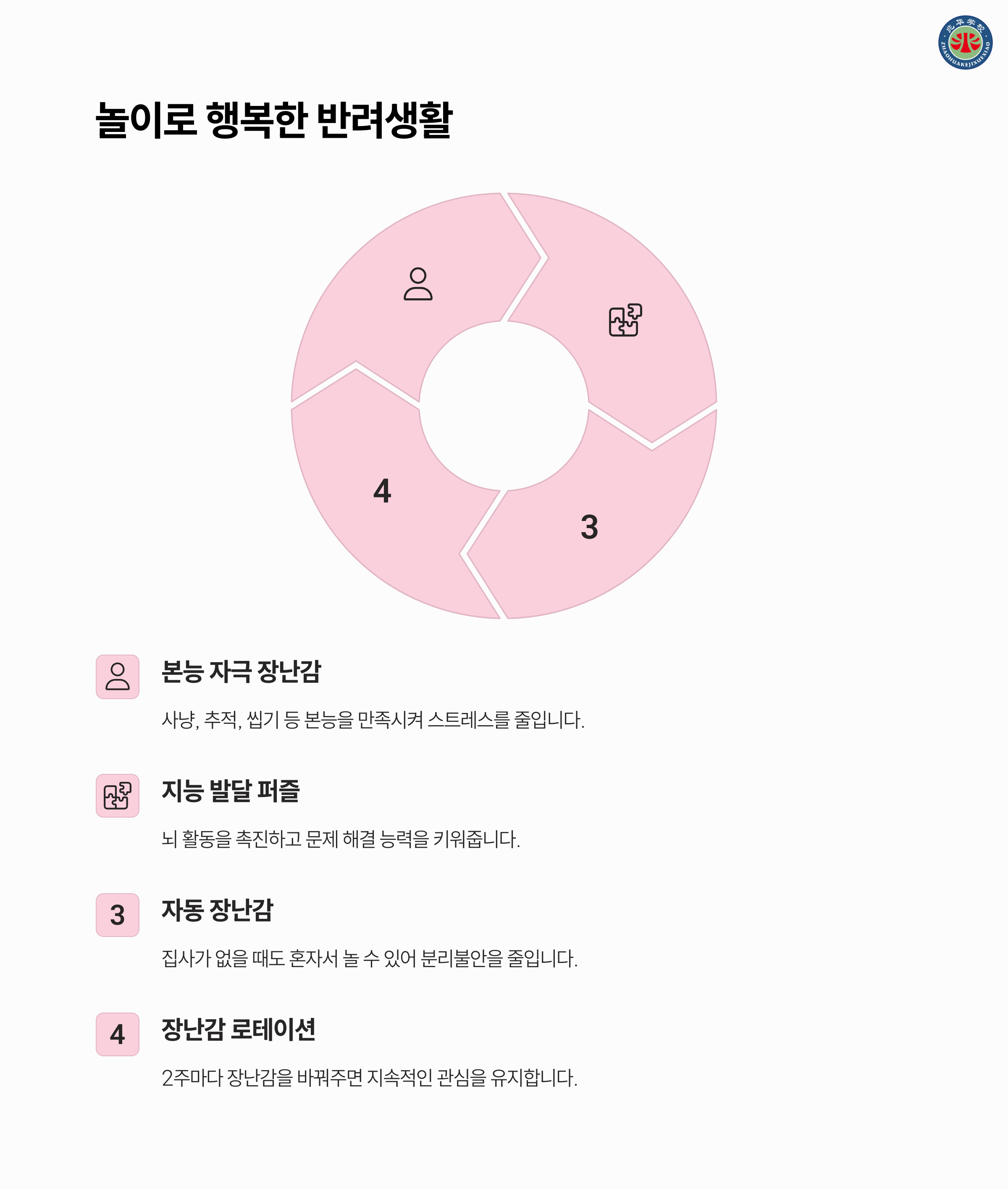 兆华学校
ZHAOHUAKEJIXUEXIAO

놀이로 행복한 반려생활

4

3

본능 자극 장난감

사냥, 추적, 씹기 등 본능을 만족시켜 스트레스를 줄입니다.

지능 발달 퍼즐

뇌 활동을 촉진하고 문제 해결 능력을 키워줍니다.

3

자동 장난감

집사가 없을 때도 혼자서 놀 수 있어 분리불안을 줄입니다.

4

장난감 로테이션

2주마다 장난감을 바꿔주면 지속적인 관심을 유지합니다.